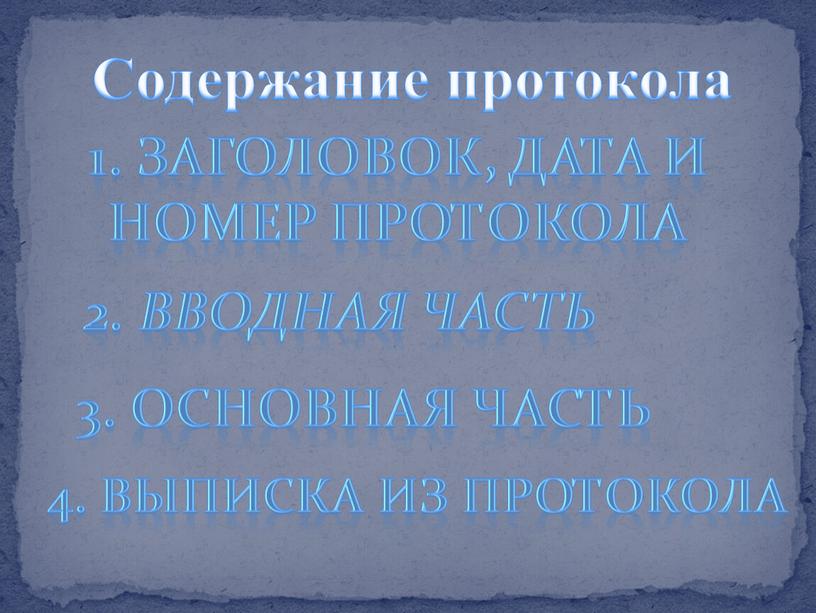 Содержание протокола

1. ЗАГОЛОВОК, ДАТА И НОМЕР ПРОТОКОЛА

2. ВВОДНАЯ ЧАСТЬ

3. ОСНОВНАЯ ЧАСТЬ

4. ВЫПИСКА ИЗ ПРОТОКОЛА